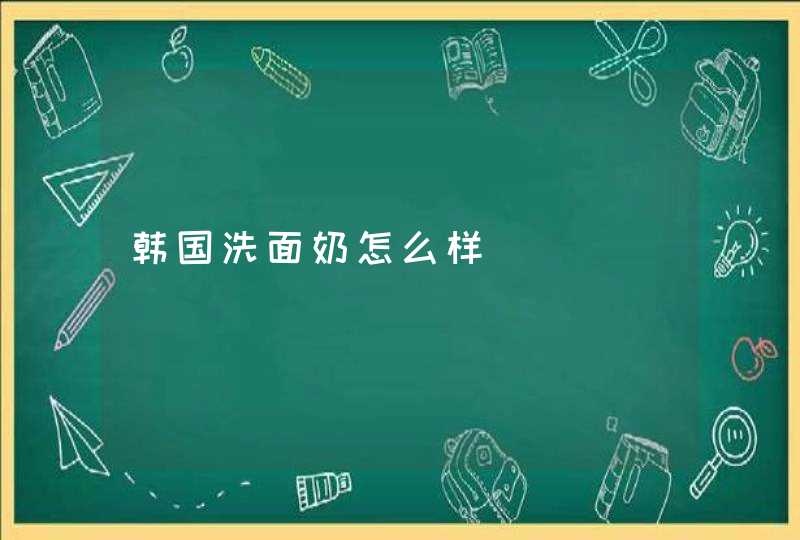 韩国洗面奶怎么样